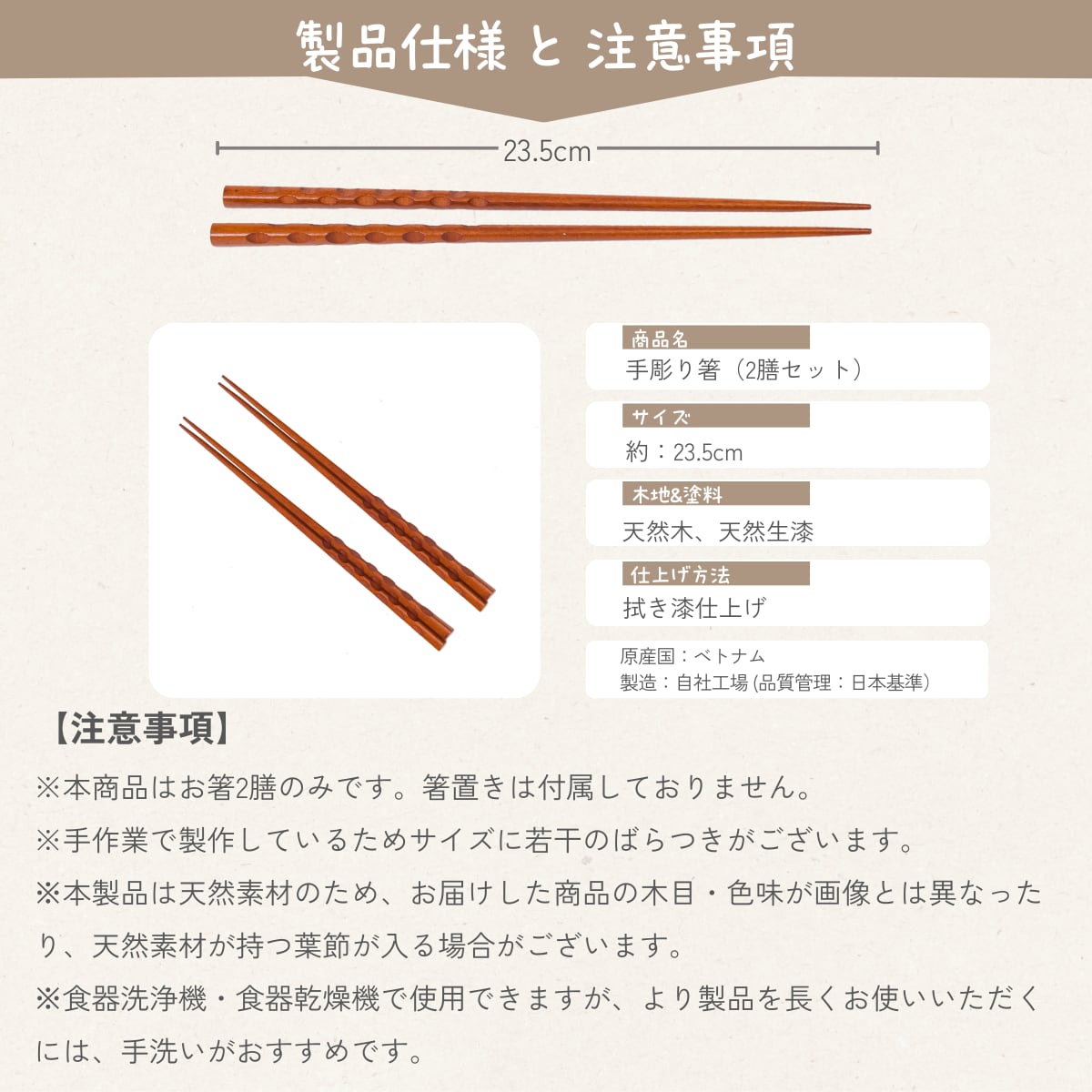 製品仕様 と 注意事項

23.5cm

商品名
手彫り箸（2膳セット）

サイズ
約：23.5cm

木地&塗料
天然木、天然生漆

仕上げ方法
拭き漆仕上げ

原産国：ベトナム
製造：自社工場 (品質管理：日本基準)

【注意事項】

※本商品はお箸2膳のみです。箸置きは付属しておりません。

※手作業で製作しているためサイズに若干のばらつきがございます。

※本製品は天然素材のため、お届けした商品の木目・色味が画像とは異なったり、天然素材が持つ葉節が入る場合がございます。

※食器洗浄機・食器乾燥機で使用できますが、より製品を長くお使いいただくには、手洗いがおすすめです。